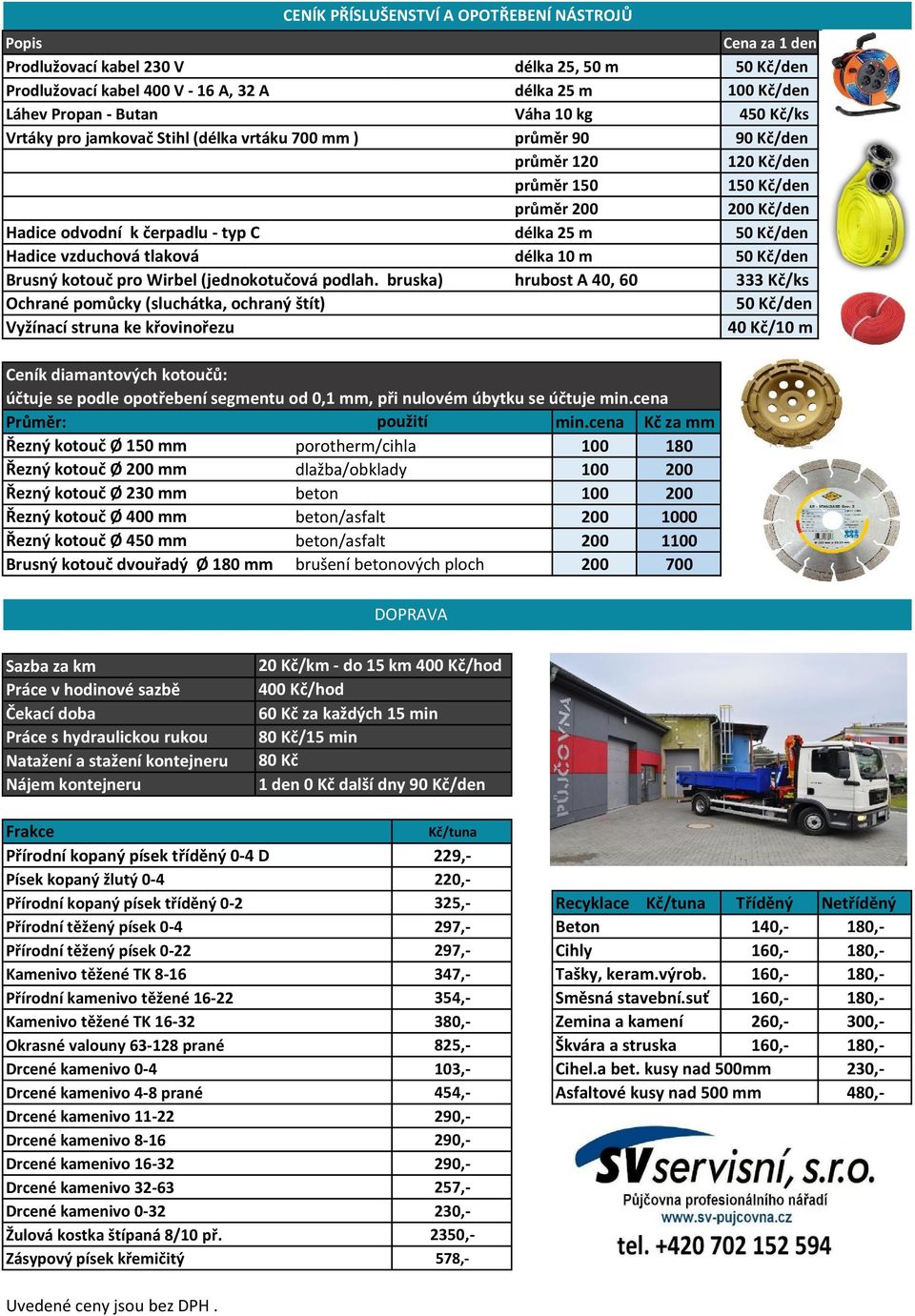 CENÍK PŘÍSLUŠENSTVÍ A OPOTŘEBENÍ NÁSTROJŮ

| Popis | | Cena za 1 den |
|---|---|---|
| Prodlužovací kabel 230 V | délka 25, 50 m | 50 Kč/den |
| Prodlužovací kabel 400 V - 16 A, 32 A | délka 25 m | 100 Kč/den |
| Láhev Propan - Butan | Váha 10 kg | 450 Kč/ks |
| Vrtáky pro jamkovač Stihl (délka vrtáku 700 mm ) | průměr 90 | 90 Kč/den |
| | průměr 120 | 120 Kč/den |
| | průměr 150 | 150 Kč/den |
| | průměr 200 | 200 Kč/den |
| Hadice odvodní k čerpadlu - typ C | délka 25 m | 50 Kč/den |
| Hadice vzduchová tlaková | délka 10 m | 50 Kč/den |
| Brusný kotouč pro Wirbel (jednokotučová podlah. bruska) | hrubost A 40, 60 | 333 Kč/ks |
| Ochrané pomůcky (sluchátka, ochraný štít) | | 50 Kč/den |
| Vyžínací struna ke křovinořezu | | 40 Kč/10 m |

Ceník diamantových kotoučů:
účtuje se podle opotřebení segmentu od 0,1 mm, při nulovém úbytku se účtuje min.cena

| Průměr: | použití | min.cena | Kč za mm |
|---|---|---|---|
| Řezný kotouč Ø 150 mm | porotherm/cihla | 100 | 180 |
| Řezný kotouč Ø 200 mm | dlažba/obklady | 100 | 200 |
| Řezný kotouč Ø 230 mm | beton | 100 | 200 |
| Řezný kotouč Ø 400 mm | beton/asfalt | 200 | 1000 |
| Řezný kotouč Ø 450 mm | beton/asfalt | 200 | 1100 |
| Brusný kotouč dvouřadý Ø 180 mm | broušení betonových ploch | 200 | 700 |

DOPRAVA

| Sazba za km | 20 Kč/km - do 15 km 400 Kč/hod |
|---|---|
| Práce v hodinové sazbě | 400 Kč/hod |
| Čekací doba | 60 Kč za každých 15 min |
| Práce s hydraulickou rukou | 80 Kč/15 min |
| Natažení a stažení kontejneru | 80 Kč |
| Nájem kontejneru | 1 den 0 Kč další dny 90 Kč/den |

PŮJČOVNA

| Frakce | Kč/tuna |
|---|---|
| Přírodní kopaný písek tříděný 0-4 D | 229,- |
| Písek kopaný žlutý 0-4 | 220,- |
| Přírodní kopaný písek tříděný 0-2 | 325,- |
| Přírodní těžený písek 0-4 | 297,- |
| Přírodní těžený písek 0-22 | 297,- |
| Kamenivo těžené TK 8-16 | 347,- |
| Přírodní kamenivo těžené 16-22 | 354,- |
| Kamenivo těžené TK 16-32 | 380,- |
| Okrasné valouny 63-128 prané | 825,- |
| Drcené kamenivo 0-4 | 103,- |
| Drcené kamenivo 4-8 prané | 454,- |
| Drcené kamenivo 11-22 | 290,- |
| Drcené kamenivo 8-16 | 290,- |
| Drcené kamenivo 16-32 | 290,- |
| Drcené kamenivo 32-63 | 257,- |
| Drcené kamenivo 0-32 | 230,- |
| Žulová kostka štípaná 8/10 př. | 2350,- |
| Zásypový písek křemičitý | 578,- |

| Recyklace Kč/tuna | Tříděný | Netříděný |
|---|---|---|
| Beton | 140,- | 180,- |
| Cihly | 160,- | 180,- |
| Tašky, keram.výrob. | 160,- | 180,- |
| Směsná stavební.suť | 160,- | 180,- |
| Zemina a kamení | 260,- | 300,- |
| Škvára a struska | 160,- | 180,- |
| Cihel.a bet. kusy nad 500mm | | 230,- |
| Asfaltové kusy nad 500 mm | | 480,- |

SV servisní, s.r.o.
Půjčovna profesionálního nářadí
www.sv-pujcovna.cz
tel. +420 702 152 594

Uvedené ceny jsou bez DPH .